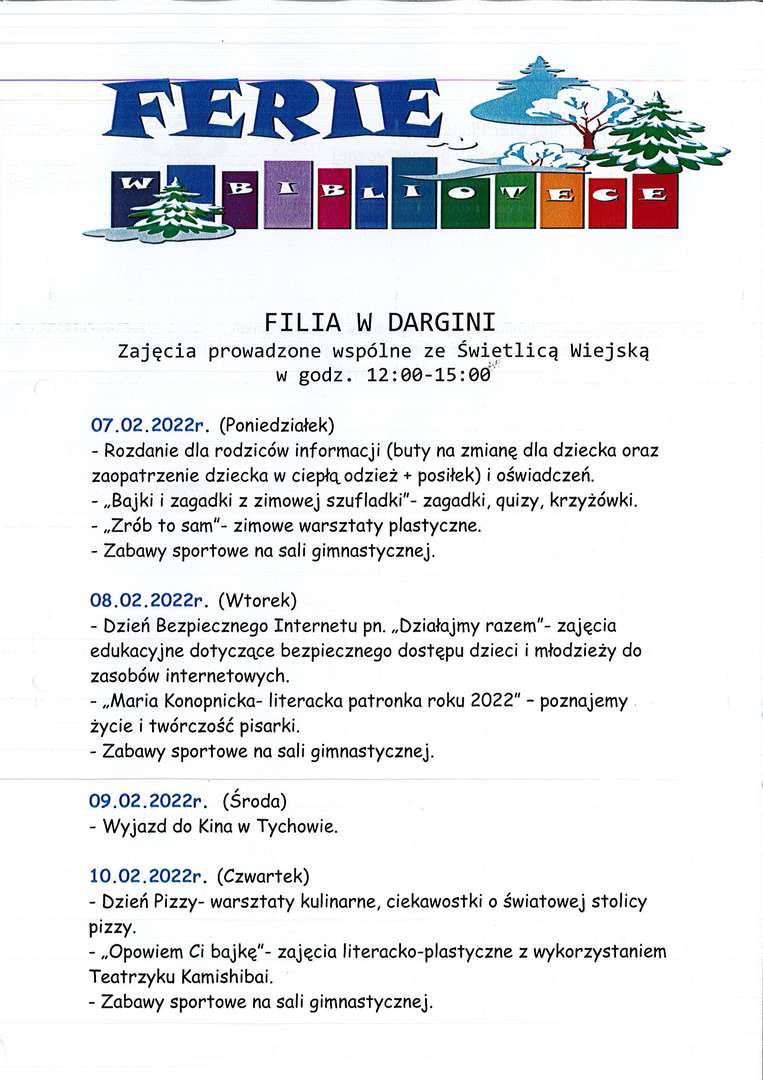 FERIE
W BIBLIOTECE

FILIA W DARGINI
Zajęcia prowadzone wspólne ze Świetlicą Wiejską
w godz. 12:00-15:00

07.02.2022r. (Poniedziałek)
- Rozdanie dla rodziców informacji (buty na zmianę dla dziecka oraz zaopatrzenie dziecka w ciepłą odzież + posiłek) i oświadczeń.
- „Bajki i zagadki z zimowej szufladki"- zagadki, quizy, krzyżówki.
- „Zrób to sam"- zimowe warsztaty plastyczne.
- Zabawy sportowe na sali gimnastycznej.

08.02.2022r. (Wtorek)
- Dzień Bezpiecznego Internetu pn. „Działajmy razem"- zajęcia edukacyjne dotyczące bezpiecznego dostępu dzieci i młodzieży do zasobów internetowych.
- „Maria Konopnicka- literacka patronka roku 2022" – poznajemy życie i twórczość pisarki.
- Zabawy sportowe na sali gimnastycznej.

09.02.2022r. (Środa)
- Wyjazd do Kina w Tychowie.

10.02.2022r. (Czwartek)
- Dzień Pizzy- warsztaty kulinarne, ciekawostki o światowej stolicy pizzy.
- „Opowiem Ci bajkę"- zajęcia literacko-plastyczne z wykorzystaniem Teatrzyku Kamishibai.
- Zabawy sportowe na sali gimnastycznej.